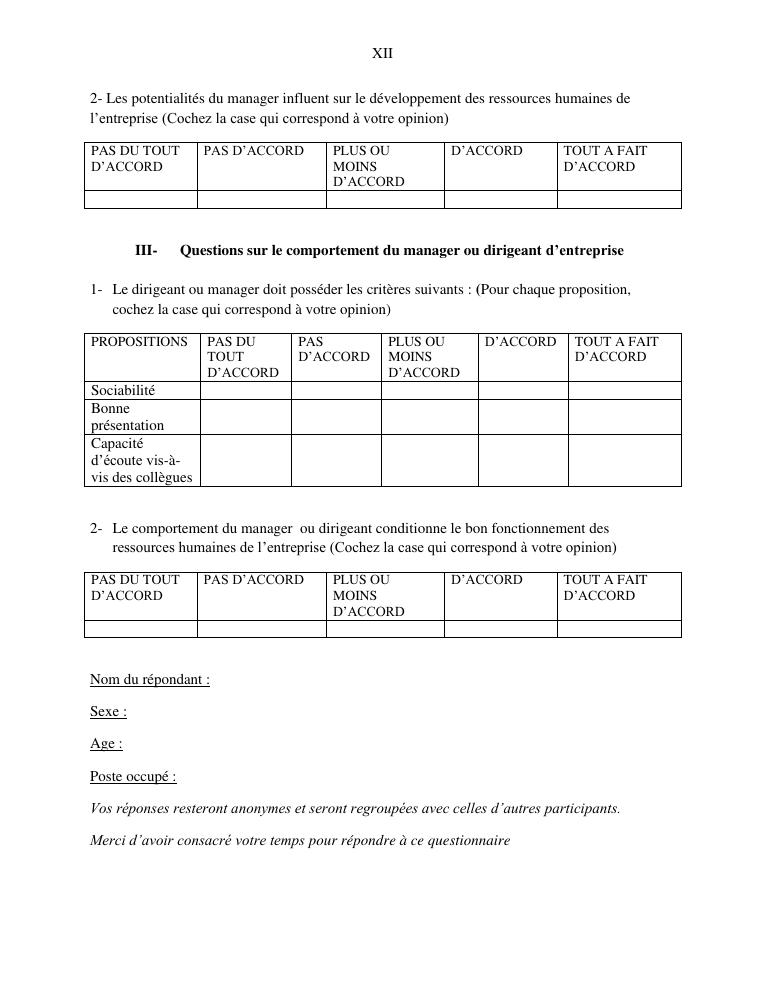 XII

2- Les potentialités du manager influent sur le développement des ressources humaines de l'entreprise (Cochez la case qui correspond à votre opinion)

| PAS DU TOUT D'ACCORD | PAS D'ACCORD | PLUS OU MOINS D'ACCORD | D'ACCORD | TOUT A FAIT D'ACCORD |
|---|---|---|---|---|
| | | | | |

III- Questions sur le comportement du manager ou dirigeant d'entreprise

1- Le dirigeant ou manager doit posséder les critères suivants : (Pour chaque proposition, cochez la case qui correspond à votre opinion)

| PROPOSITIONS | PAS DU TOUT D'ACCORD | PAS D'ACCORD | PLUS OU MOINS D'ACCORD | D'ACCORD | TOUT A FAIT D'ACCORD |
|---|---|---|---|---|---|
| Sociabilité | | | | | |
| Bonne présentation | | | | | |
| Capacité d'écoute vis-à-vis des collègues | | | | | |

2- Le comportement du manager ou dirigeant conditionne le bon fonctionnement des ressources humaines de l'entreprise (Cochez la case qui correspond à votre opinion)

| PAS DU TOUT D'ACCORD | PAS D'ACCORD | PLUS OU MOINS D'ACCORD | D'ACCORD | TOUT A FAIT D'ACCORD |
|---|---|---|---|---|
| | | | | |

Nom du répondant :

Sexe :

Age :

Poste occupé :

Vos réponses resteront anonymes et seront regroupées avec celles d'autres participants.

Merci d'avoir consacré votre temps pour répondre à ce questionnaire